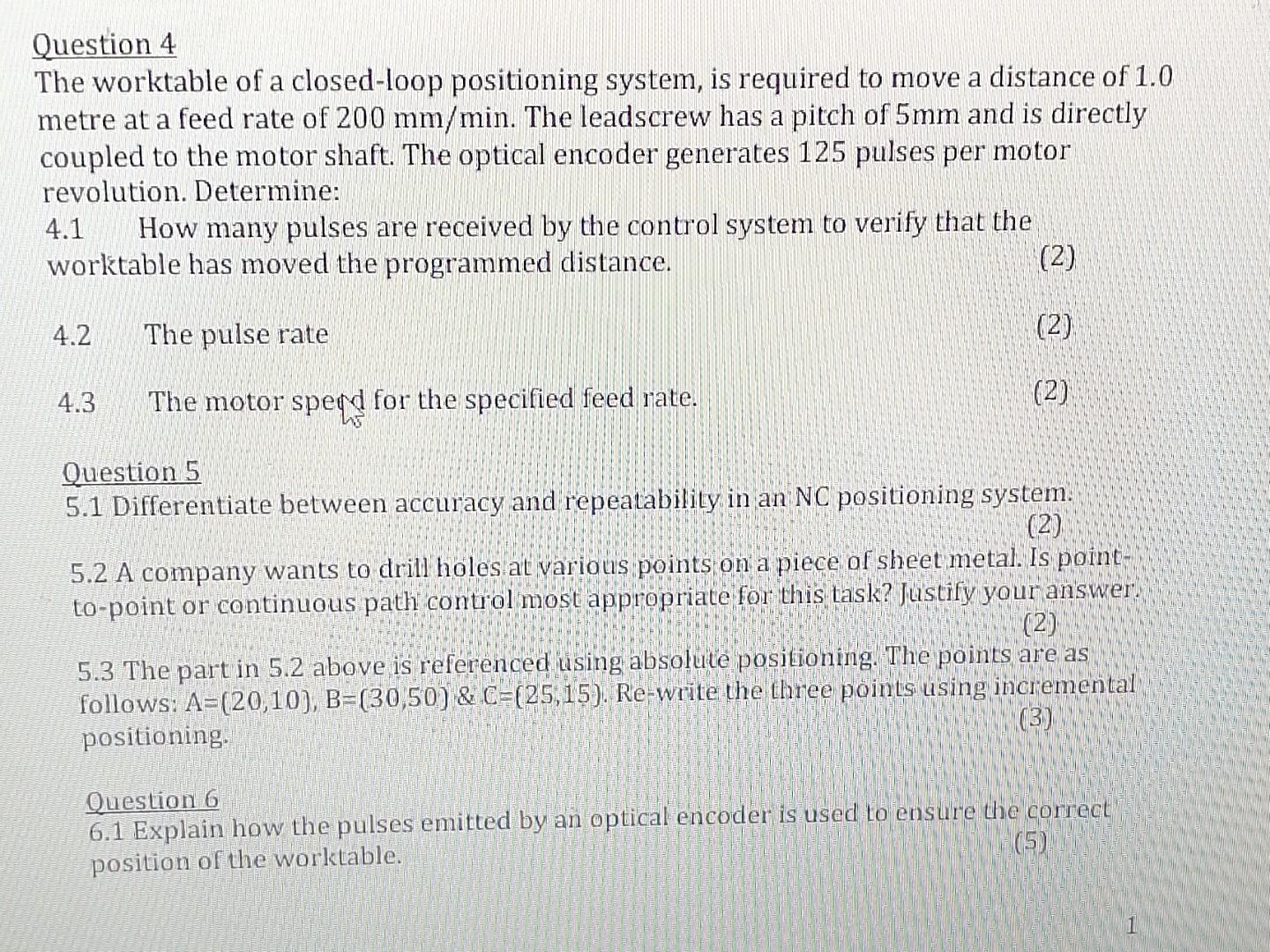 Question 4
The worktable of a closed-loop positioning system, is required to move a distance of 1.0 metre at a feed rate of 200 mm/min. The leadscrew has a pitch of 5mm and is directly coupled to the motor shaft. The optical encoder generates 125 pulses per motor revolution. Determine:
4.1 How many pulses are received by the control system to verify that the worktable has moved the programmed distance. (2)

4.2 The pulse rate (2)

4.3 The motor speed for the specified feed rate. (2)

Question 5
5.1 Differentiate between accuracy and repeatability in an NC positioning system. (2)

5.2 A company wants to drill holes at various points on a piece of sheet metal. Is point-to-point or continuous path control most appropriate for this task? Justify your answer. (2)

5.3 The part in 5.2 above is referenced using absolute positioning. The points are as follows: A=(20,10), B=(30,50) & C=(25,15). Re-write the three points using incremental positioning. (3)

Question 6
6.1 Explain how the pulses emitted by an optical encoder is used to ensure the correct position of the worktable. (5)

1